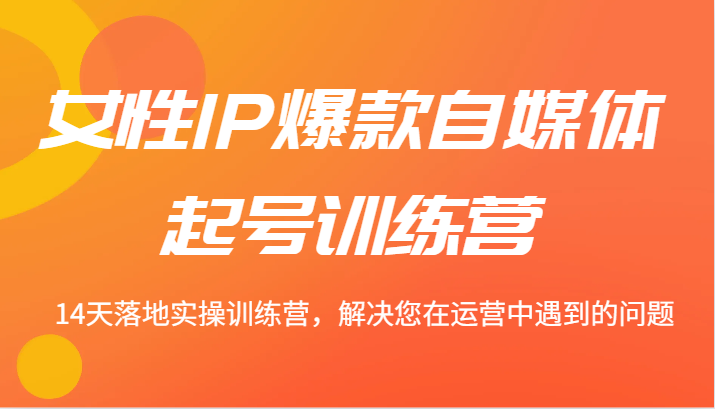 女性IP爆款自媒体
起号训练营

14天落地实操训练营，解决您在运营中遇到的问题